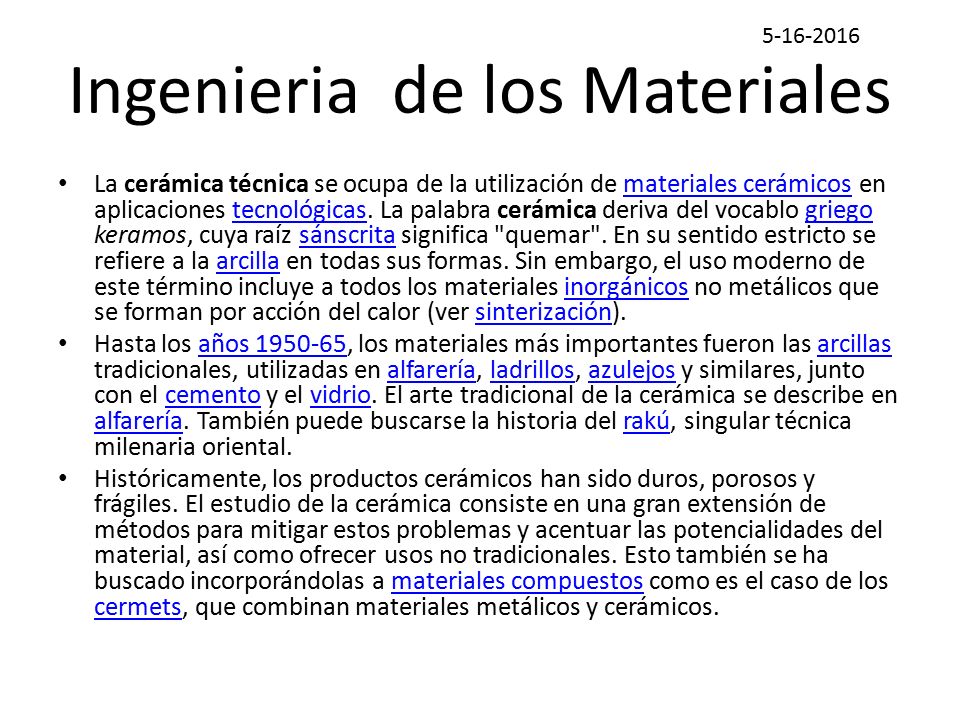 5-16-2016

Ingenieria de los Materiales

• La cerámica técnica se ocupa de la utilización de materiales cerámicos en aplicaciones tecnológicas. La palabra cerámica deriva del vocablo griego keramos, cuya raíz sánscrita significa "quemar". En su sentido estricto se refiere a la arcilla en todas sus formas. Sin embargo, el uso moderno de este término incluye a todos los materiales inorgánicos no metálicos que se forman por acción del calor (ver sinterización).

• Hasta los años 1950-65, los materiales más importantes fueron las arcillas tradicionales, utilizadas en alfarería, ladrillos, azulejos y similares, junto con el cemento y el vidrio. El arte tradicional de la cerámica se describe en alfarería. También puede buscarse la historia del rakú, singular técnica milenaria oriental.

• Históricamente, los productos cerámicos han sido duros, porosos y frágiles. El estudio de la cerámica consiste en una gran extensión de métodos para mitigar estos problemas y acentuar las potencialidades del material, así como ofrecer usos no tradicionales. Esto también se ha buscado incorporándolas a materiales compuestos como es el caso de los cermets, que combinan materiales metálicos y cerámicos.